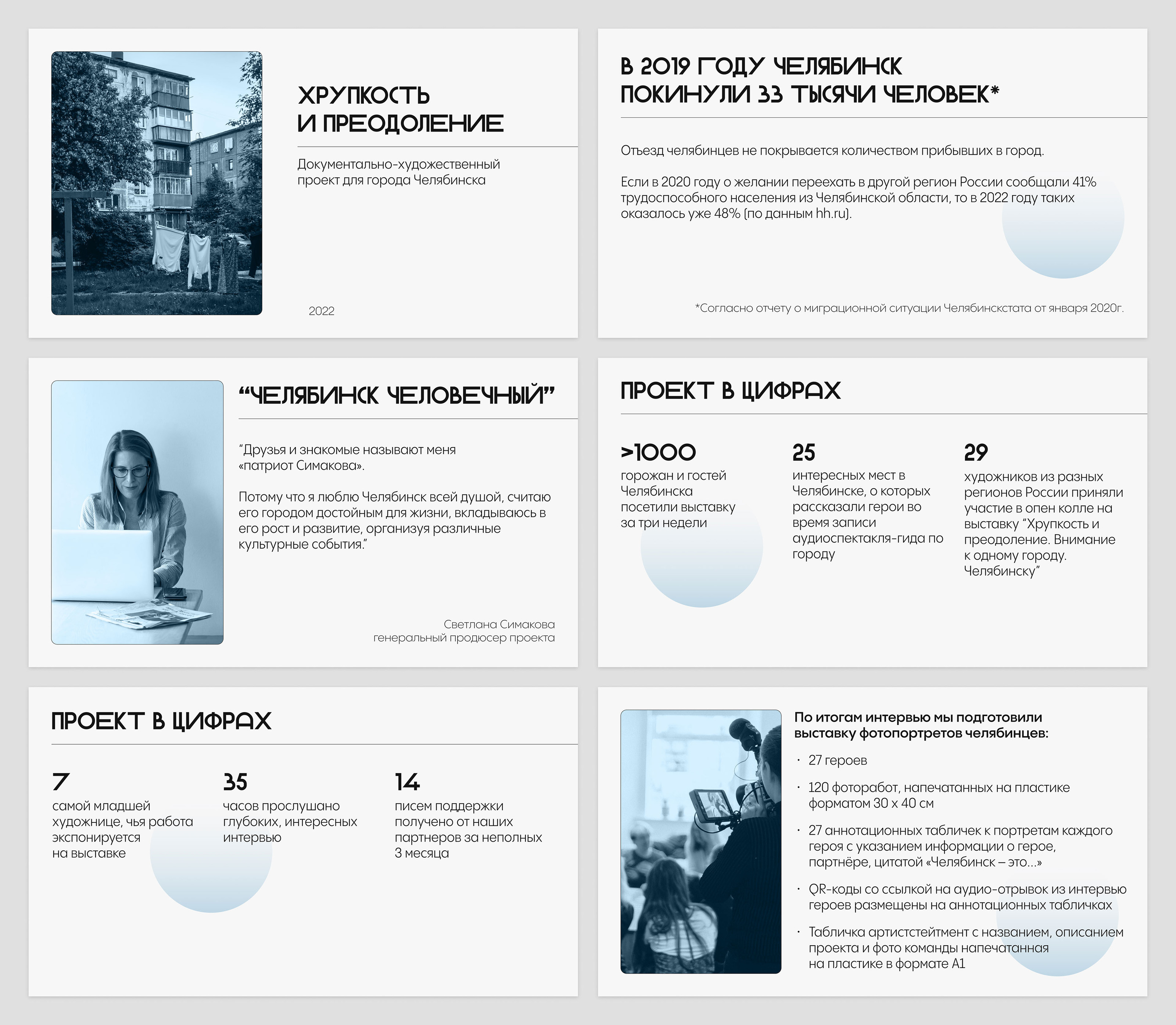 ХРУПКОСТЬ
И ПРЕОДОЛЕНИЕ

Документально-художественный проект для города Челябинска

2022

В 2019 ГОДУ ЧЕЛЯБИНСК
ПОКИНУЛИ 33 ТЫСЯЧИ ЧЕЛОВЕК*

Отъезд челябинцев не покрывается количеством прибывших в город.

Если в 2020 году о желании переехать в другой регион России сообщали 41% трудоспособного населения из Челябинской области, то в 2022 году таких оказалось уже 48% (по данным hh.ru).

*Согласно отчету о миграционной ситуации Челябинскстата от января 2020г.

"ЧЕЛЯБИНСК ЧЕЛОВЕЧНЫЙ"

"Друзья и знакомые называют меня «патриот Симакова».

Потому что я люблю Челябинск всей душой, считаю его городом достойным для жизни, вкладываюсь в его рост и развитие, организуя различные культурные события."

Светлана Симакова
генеральный продюсер проекта

ПРОЕКТ В ЦИФРАХ

>1000
горожан и гостей Челябинска посетили выставку за три недели

25
интересных мест в Челябинске, о которых рассказали герои во время записи аудиоспектакля-гида по городу

29
художников из разных регионов России приняли участие в опен колле на выставку "Хрупкость и преодоление. Внимание к одному городу. Челябинску"

ПРОЕКТ В ЦИФРАХ

7
самой младшей художнице, чья работа экспонируется на выставке

35
часов прослушано глубоких, интересных интервью

14
писем поддержки получено от наших партнеров за неполных 3 месяца

По итогам интервью мы подготовили выставку фотопортретов челябинцев:

• 27 героев

• 120 фоторабот, напечатанных на пластике форматом 30 х 40 см

• 27 аннотационных табличек к портретам каждого героя с указанием информации о герое, партнёре, цитатой «Челябинск – это...»

• QR-коды со ссылкой на аудио-отрывок из интервью героев размещены на аннотационных табличках

• Табличка артистстейтмент с названием, описанием проекта и фото команды напечатанная на пластике в формате А1